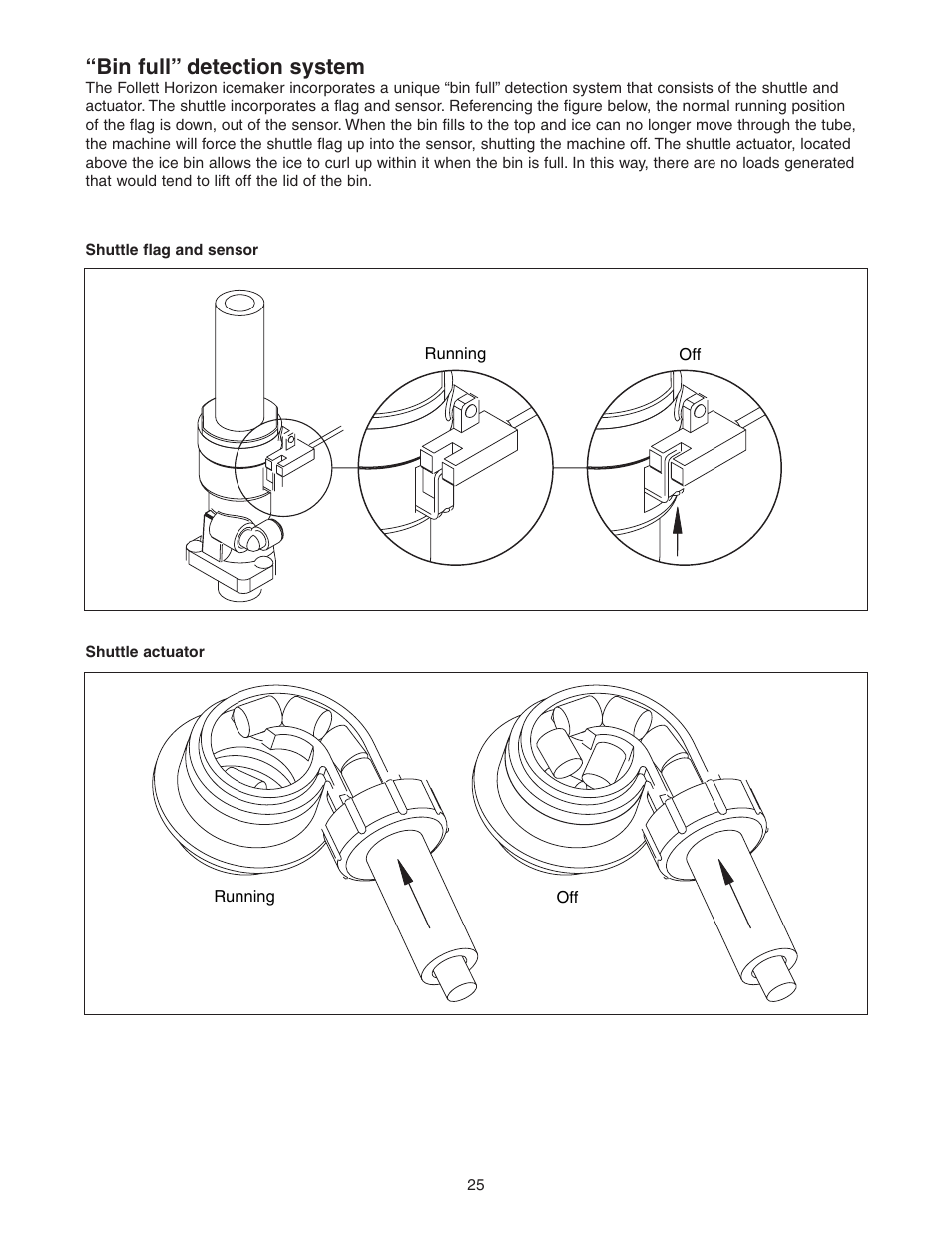 “Bin full” detection system
The Follett Horizon icemaker incorporates a unique “bin full” detection system that consists of the shuttle and actuator. The shuttle incorporates a flag and sensor. Referencing the figure below, the normal running position of the flag is down, out of the sensor. When the bin fills to the top and ice can no longer move through the tube, the machine will force the shuttle flag up into the sensor, shutting the machine off. The shuttle actuator, located above the ice bin allows the ice to curl up within it when the bin is full. In this way, there are no loads generated that would tend to lift off the lid of the bin.

Shuttle flag and sensor

Running

Off

Shuttle actuator

Running

Off

25